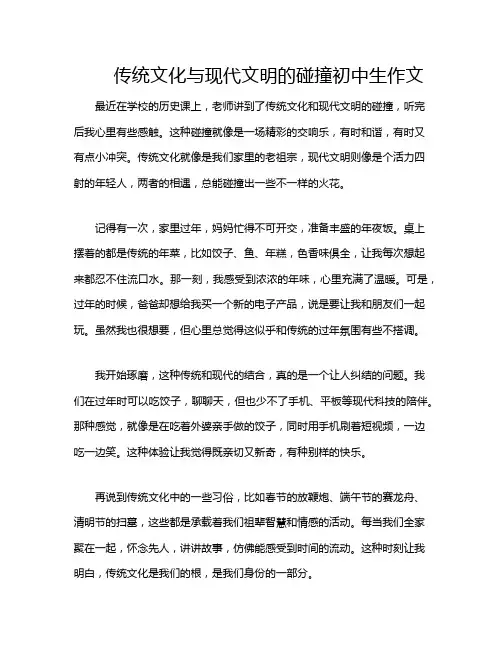 传统文化与现代文明的碰撞初中生作文

最近在学校的历史课上，老师讲到了传统文化和现代文明的碰撞，听完后我心里有些感触。这种碰撞就像是一场精彩的交响乐，有时和谐，有时又有点小冲突。传统文化就像是我们家里的老祖宗，现代文明则像是个活力四射的年轻人，两者的相遇，总能碰撞出一些不一样的火花。

记得有一次，家里过年，妈妈忙得不可开交，准备丰盛的年夜饭。桌上摆着的都是传统的年菜，比如饺子、鱼、年糕，色香味俱全，让我每次想起来都忍不住流口水。那一刻，我感受到浓浓的年味，心里充满了温暖。可是，过年的时候，爸爸却想给我买一个新的电子产品，说是要让我和朋友们一起玩。虽然我也很想要，但心里总觉得这似乎和传统的过年氛围有些不搭调。

我开始琢磨，这种传统和现代的结合，真的是一个让人纠结的问题。我们在过年时可以吃饺子，聊聊天，但也少不了手机、平板等现代科技的陪伴。那种感觉，就像是在吃着外婆亲手做的饺子，同时用手机刷着短视频，一边吃一边笑。这种体验让我觉得既亲切又新奇，有种别样的快乐。

再说到传统文化中的一些习俗，比如春节的放鞭炮、端午节的赛龙舟、清明节的扫墓，这些都是承载着我们祖辈智慧和情感的活动。每当我们全家聚在一起，怀念先人，讲讲故事，仿佛能感受到时间的流动。这种时刻让我明白，传统文化是我们的根，是我们身份的一部分。